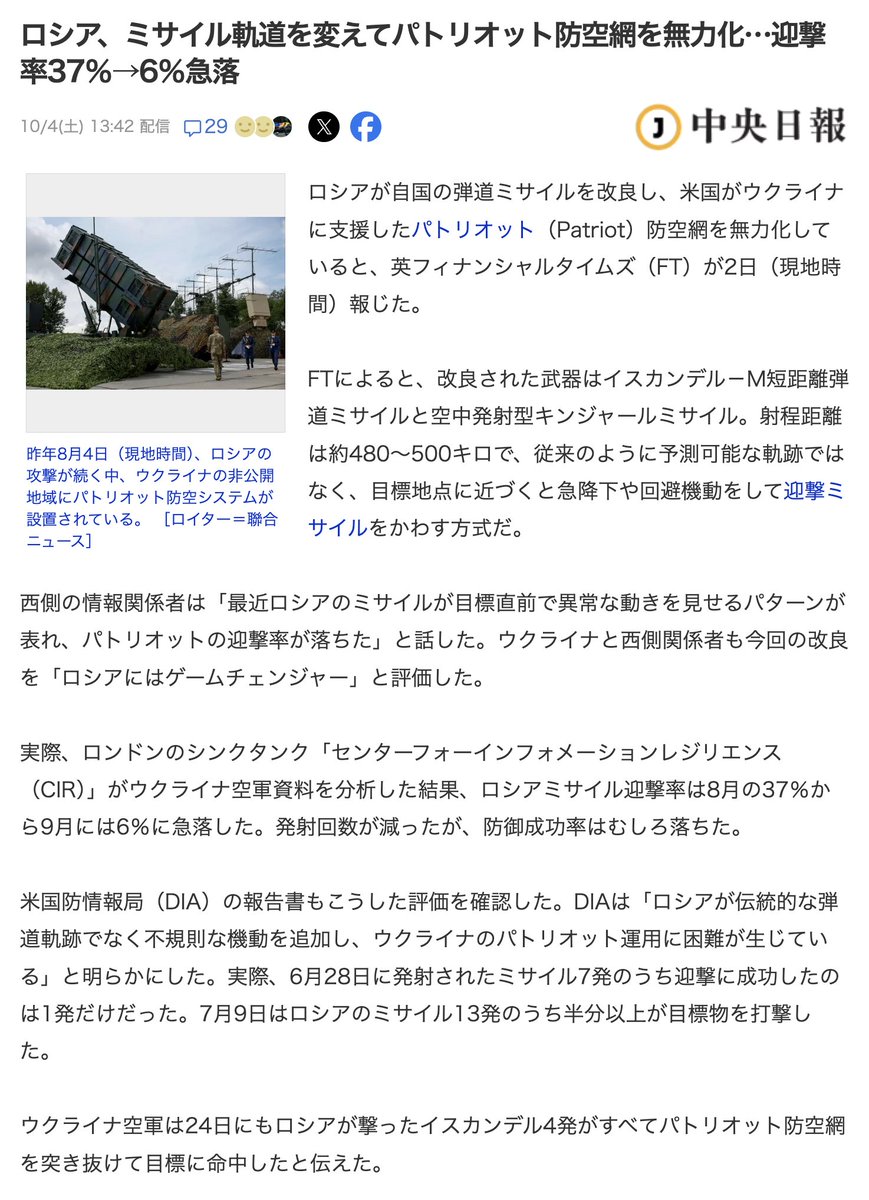 ロシア、ミサイル軌道を変えてパトリオット防空網を無力化…迎撃率37%→6%急落

10/4(土) 13:42 配信 29

中央日報

昨年8月4日（現地時間）、ロシアの攻撃が続く中、ウクライナの非公開地域にパトリオット防空システムが設置されている。［ロイター＝聯合ニュース］

ロシアが自国の弾道ミサイルを改良し、米国がウクライナに支援したパトリオット（Patriot）防空網を無力化していると、英フィナンシャルタイムズ（FT）が2日（現地時間）報じた。

FTによると、改良された武器はイスカンデルーM短距離弾道ミサイルと空中発射型キンジャールミサイル。射程距離は約480～500キロで、従来のように予測可能な軌跡ではなく、目標地点に近づくと急降下や回避機動をして迎撃ミサイルをかわす方式だ。

西側の情報関係者は「最近ロシアのミサイルが目標直前で異常な動きを見せるパターンが表れ、パトリオットの迎撃率が落ちた」と話した。ウクライナと西側関係者も今回の改良を「ロシアにはゲームチェンジャー」と評価した。

実際、ロンドンのシンクタンク「センターフォーインフォメーションレジリエンス（CIR）」がウクライナ空軍資料を分析した結果、ロシアミサイル迎撃率は8月の37%から9月には6%に急落した。発射回数が減ったが、防御成功率はむしろ落ちた。

米国防情報局（DIA）の報告書もこうした評価を確認した。DIAは「ロシアが伝統的な弾道軌跡でなく不規則な機動を追加し、ウクライナのパトリオット運用に困難が生じている」と明らかにした。実際、6月28日に発射されたミサイル7発のうち迎撃に成功したのは1発だけだった。7月9日はロシアのミサイル13発のうち半分以上が目標物を打撃した。

ウクライナ空軍は24日にもロシアが撃ったイスカンデル4発がすべてパトリオット防空網を突き抜けて目標に命中したと伝えた。